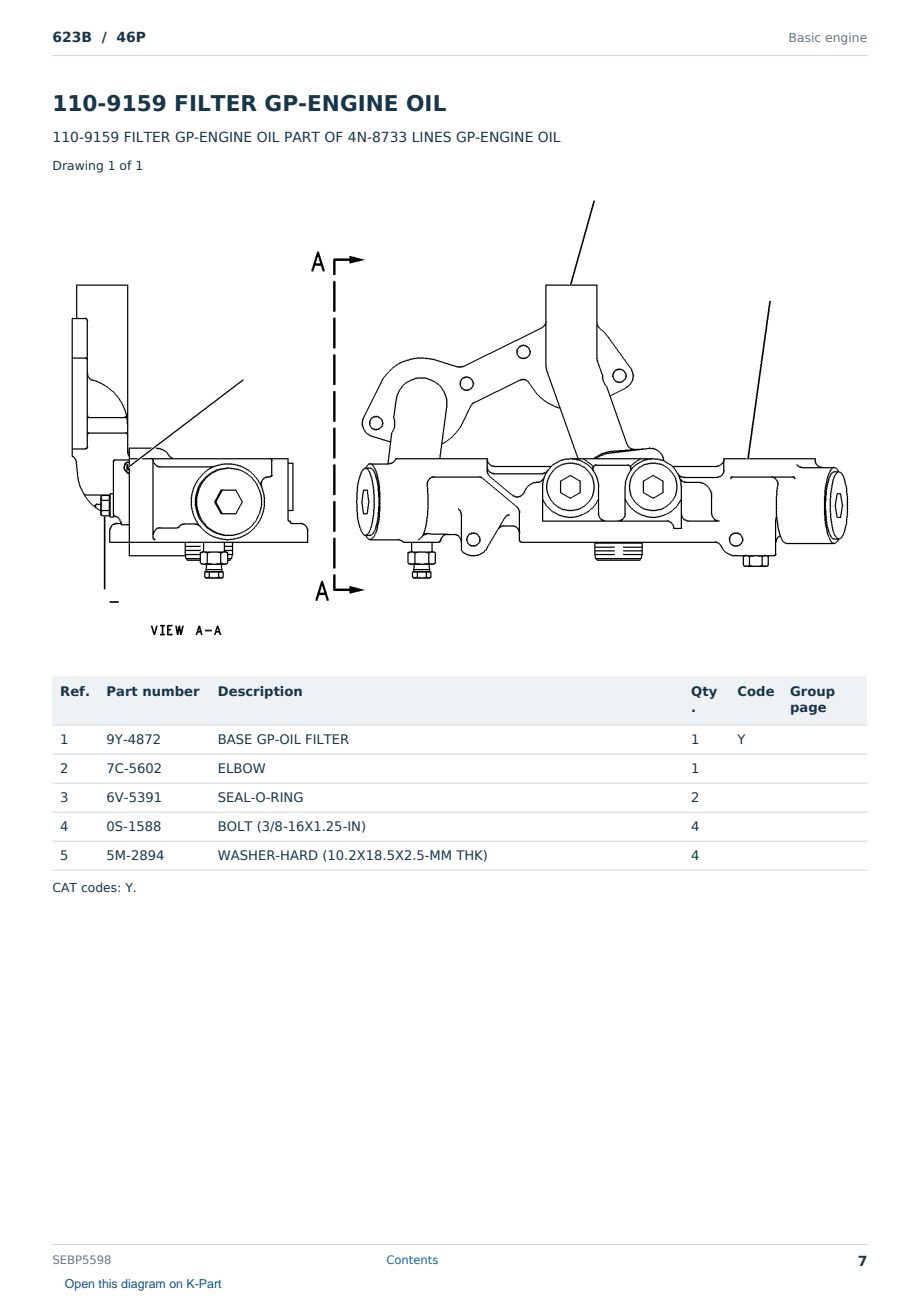 623B / 46P

Basic engine

110-9159 FILTER GP-ENGINE OIL

110-9159 FILTER GP-ENGINE OIL PART OF 4N-8733 LINES GP-ENGINE OIL

Drawing 1 of 1

A

A

VIEW A-A

| Ref. | Part number | Description | Qty. | Code | Group page |
|---|---|---|---|---|---|
| 1 | 9Y-4872 | BASE GP-OIL FILTER | 1 | Y | |
| 2 | 7C-5602 | ELBOW | 1 | | |
| 3 | 6V-5391 | SEAL-O-RING | 2 | | |
| 4 | 0S-1588 | BOLT (3/8-16X1.25-IN) | 4 | | |
| 5 | 5M-2894 | WASHER-HARD (10.2X18.5X2.5-MM THK) | 4 | | |

CAT codes: Y.

SEBP5598

Contents

7

Open this diagram on K-Part